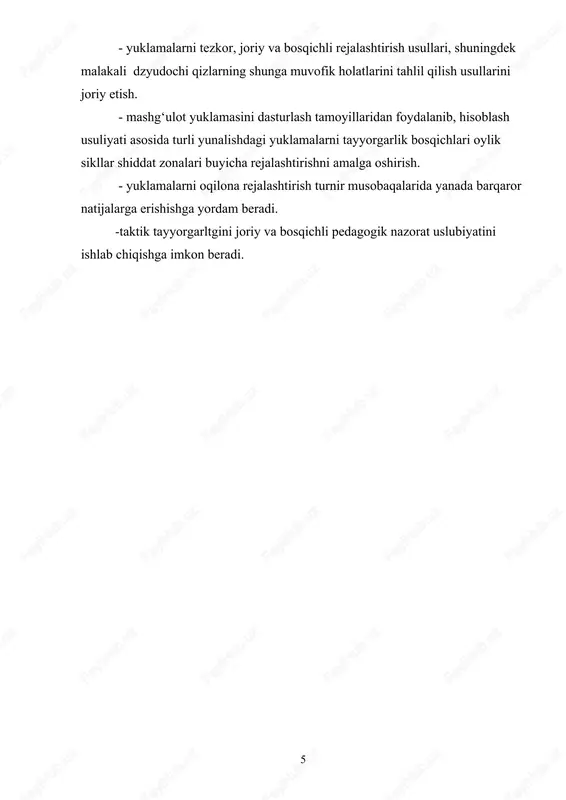 - yuklamalarni tezkor, joriy va bosqichli rejalashtirish usullari, shuningdek malakali dzyudochi qizlarning shunga muvofik holatlarini tahlil qilish usullarini joriy etish.

- mashg‘ulot yuklamasini dasturlash tamoyillaridan foydalanib, hisoblash usuliyati asosida turli yunalishdagi yuklamalarni tayyorgarlik bosqichlari oylik sikllar shiddat zonalari buyicha rejalashtirishni amalga oshirish.

- yuklamalarni oqilona rejalashtirish turnir musobaqalarida yanada barqaror natijalarga erishishga yordam beradi.

-taktik tayyorgarltgini joriy va bosqichli pedagogik nazorat uslubiyatini ishlab chiqishga imkon beradi.

5